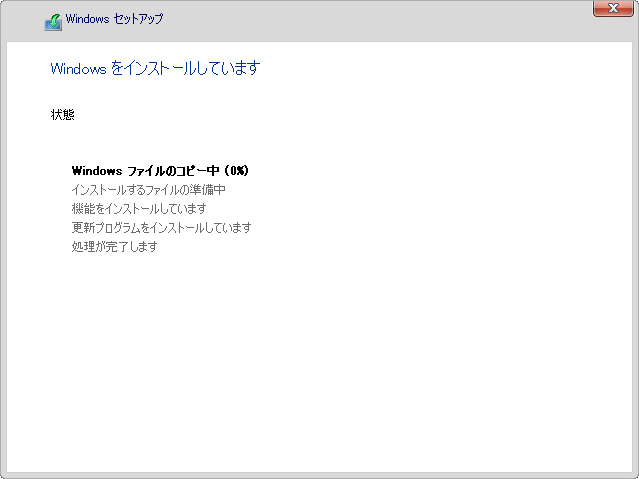 Windows セットアップ

Windows をインストールしています

状態

Windows ファイルのコピー中 (0%)
インストールするファイルの準備中
機能をインストールしています
更新プログラムをインストールしています
処理が完了します